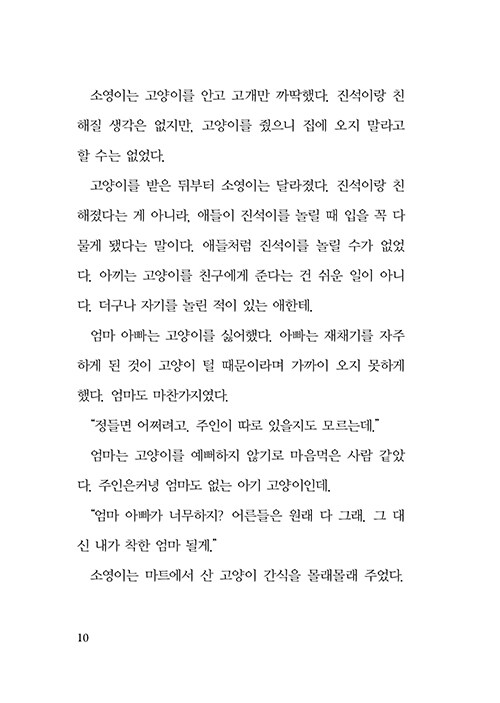 소영이는 고양이를 안고 고개만 까딱했다. 진석이랑 친해질 생각은 없지만, 고양이를 줬으니 집에 오지 말라고 할 수는 없었다.

고양이를 받은 뒤부터 소영이는 달라졌다. 진석이랑 친해졌다는 게 아니라, 애들이 진석이를 놀릴 때 입을 꼭 다물게 됐다는 말이다. 애들처럼 진석이를 놀릴 수가 없었다. 아끼는 고양이를 친구에게 준다는 건 쉬운 일이 아니다. 더구나 자기를 놀린 적이 있는 애한테.

엄마 아빠는 고양이를 싫어했다. 아빠는 재채기를 자주 하게 된 것이 고양이 털 때문이라며 가까이 오지 못하게 했다. 엄마도 마찬가지였다.

"정들면 어쩌려고. 주인이 따로 있을지도 모르는데."

엄마는 고양이를 예뻐하지 않기로 마음먹은 사람 같았다. 주인은커녕 엄마도 없는 아기 고양이인데.

"엄마 아빠가 너무하지? 어른들은 원래 다 그래. 그 대신 내가 착한 엄마 될게."

소영이는 마트에서 산 고양이 간식을 몰래몰래 주었다.

10